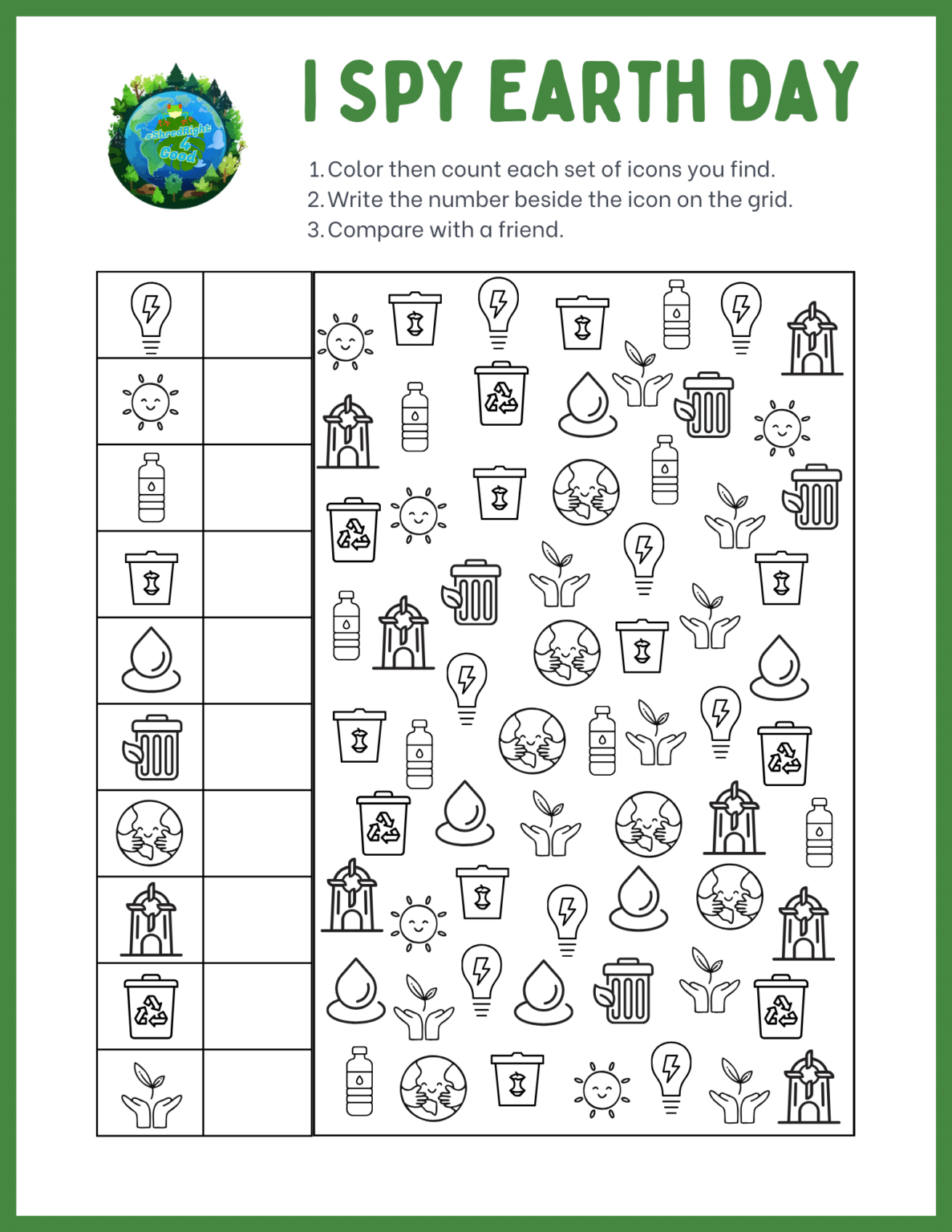 #ShredRight 4 Good

I SPY EARTH DAY

1. Color then count each set of icons you find.
2. Write the number beside the icon on the grid.
3. Compare with a friend.